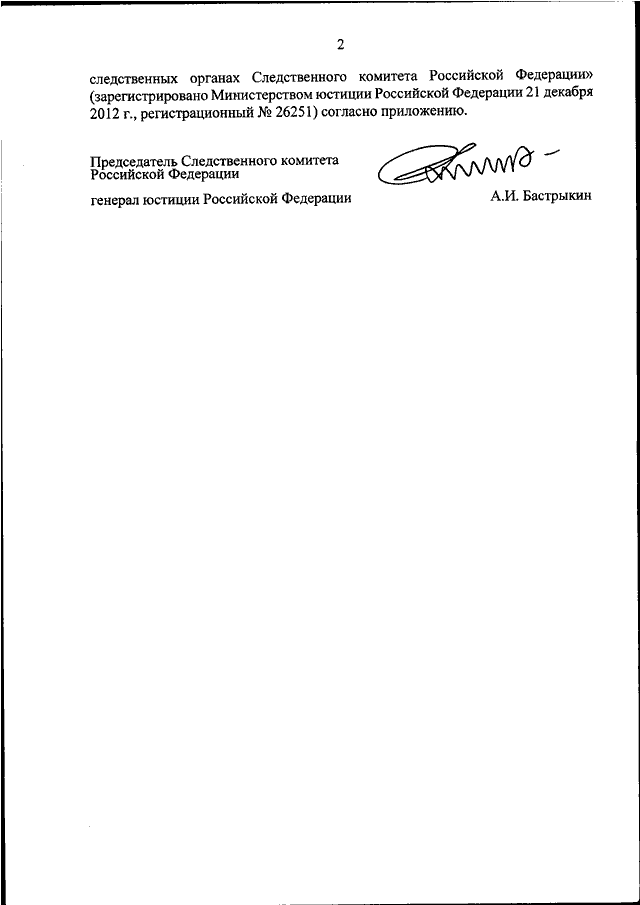 2

следственных органах Следственного комитета Российской Федерации» (зарегистрировано Министерством юстиции Российской Федерации 21 декабря 2012 г., регистрационный № 26251) согласно приложению.

Председатель Следственного комитета Российской Федерации

генерал юстиции Российской Федерации

А.И. Бастрыкин